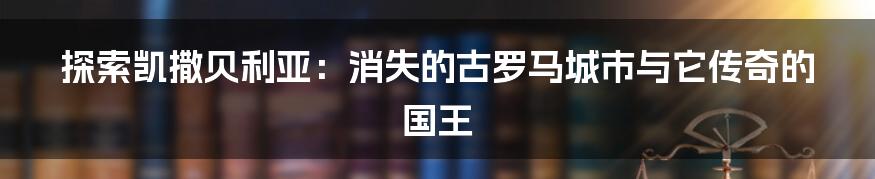 探索凯撒贝利亚：消失的古罗马城市与它传奇的国王